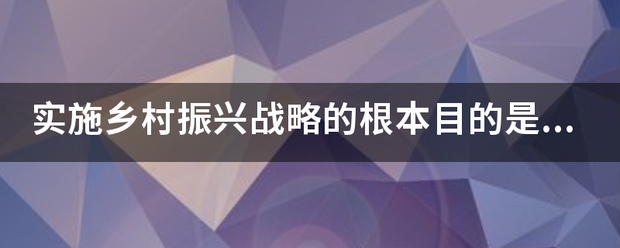 实施乡村振兴战略的根本目的是...